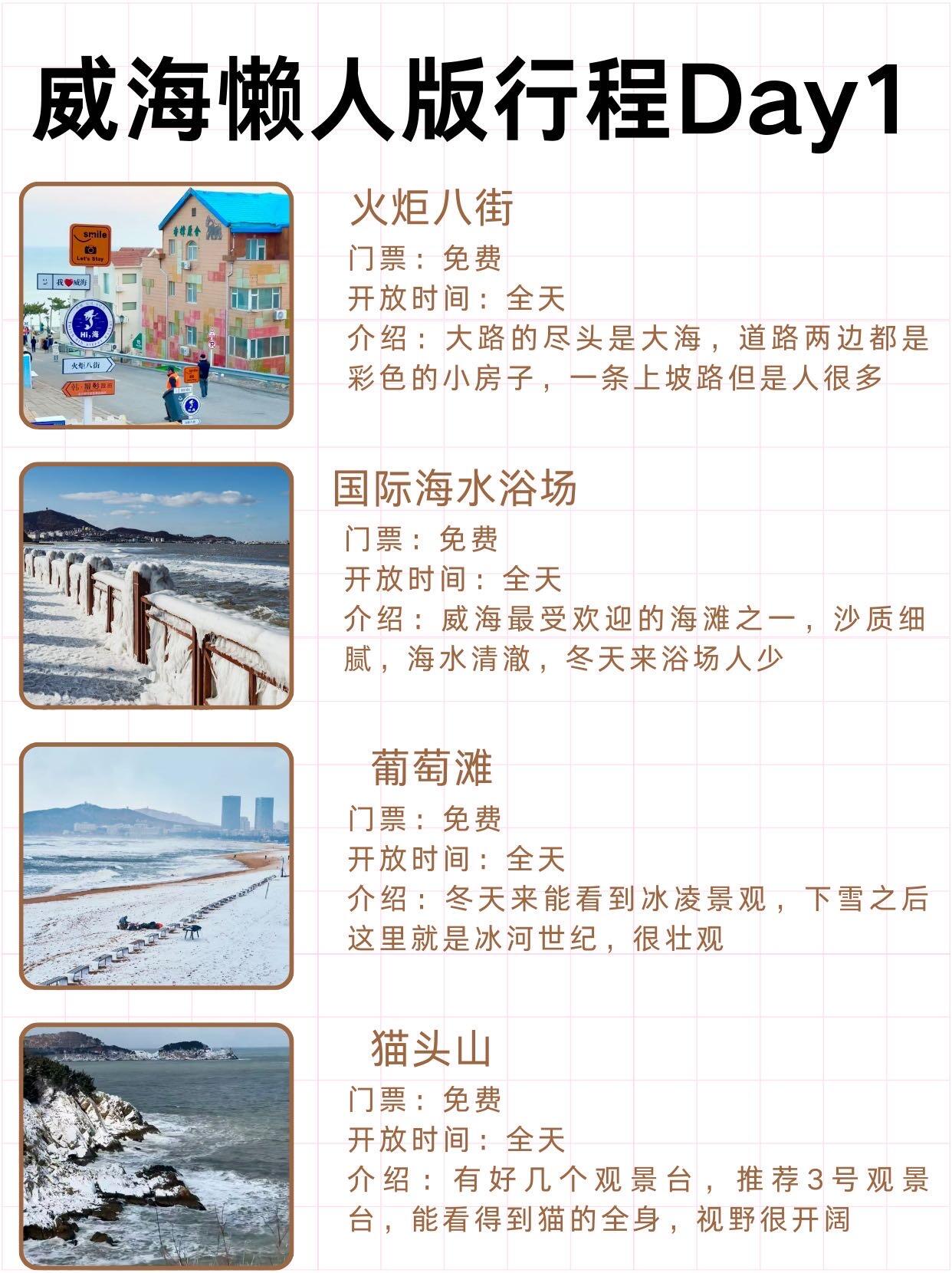 威海懒人版行程Day1

火炬八街
门票：免费
开放时间：全天
介绍：大路的尽头是大海，道路两边都是彩色的小房子，一条上坡路但是人很多

国际海水浴场
门票：免费
开放时间：全天
介绍：威海最受欢迎的海滩之一，沙质细腻，海水清澈，冬天来浴场人少

葡萄滩
门票：免费
开放时间：全天
介绍：冬天来能看到冰凌景观，下雪之后这里就是冰河世纪，很壮观

猫头山
门票：免费
开放时间：全天
介绍：有好几个观景台，推荐3号观景台，能看得到猫的全身，视野很开阔